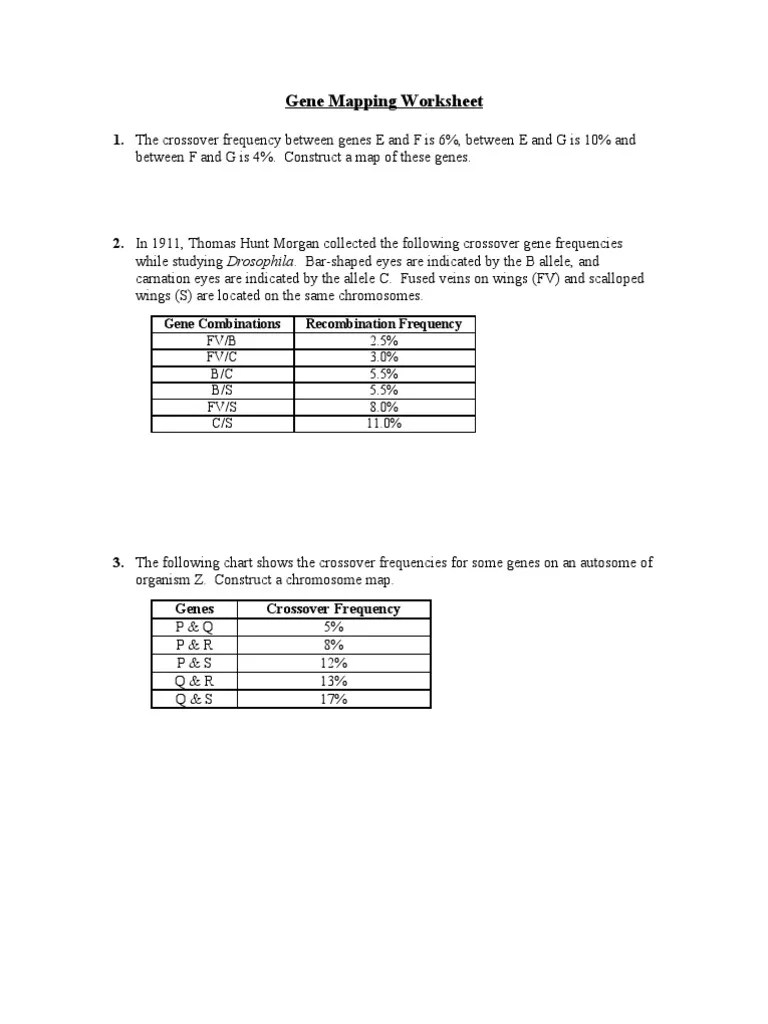 Gene Mapping Worksheet

1. The crossover frequency between genes E and F is 6%, between E and G is 10% and between F and G is 4%. Construct a map of these genes.

2. In 1911, Thomas Hunt Morgan collected the following crossover gene frequencies while studying Drosophila. Bar-shaped eyes are indicated by the B allele, and carnation eyes are indicated by the allele C. Fused veins on wings (FV) and scalloped wings (S) are located on the same chromosomes.

| Gene Combinations | Recombination Frequency |
|---|---|
| FV/B | 2.5% |
| FV/C | 3.0% |
| B/C | 5.5% |
| B/S | 5.5% |
| FV/S | 8.0% |
| C/S | 11.0% |

3. The following chart shows the crossover frequencies for some genes on an autosome of organism Z. Construct a chromosome map.

| Genes | Crossover Frequency |
|---|---|
| P & Q | 5% |
| P & R | 8% |
| P & S | 12% |
| Q & R | 13% |
| Q & S | 17% |